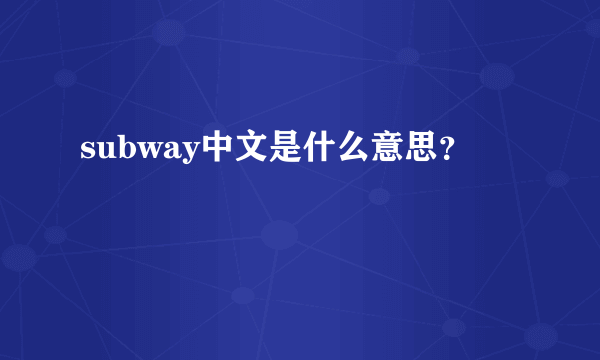 subway中文是什么意思？